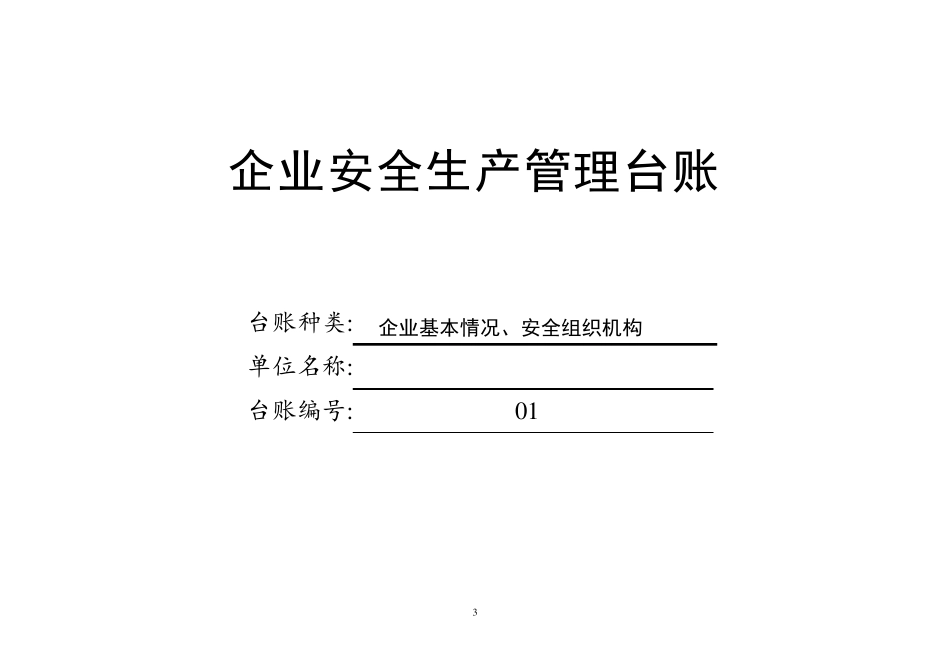 企业安全生产管理台账

台账种类: 企业基本情况、安全组织机构

单位名称:

台账编号: 01

3